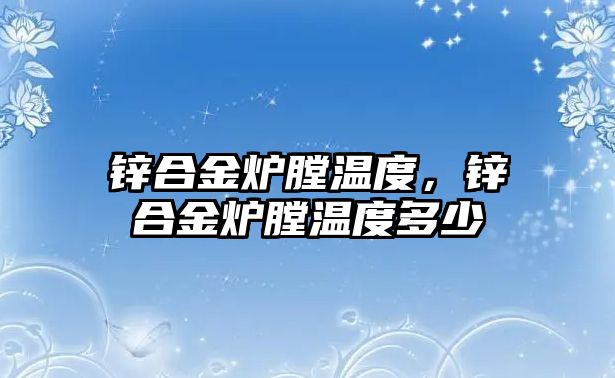 锌合金炉膛温度，锌合金炉膛温度多少